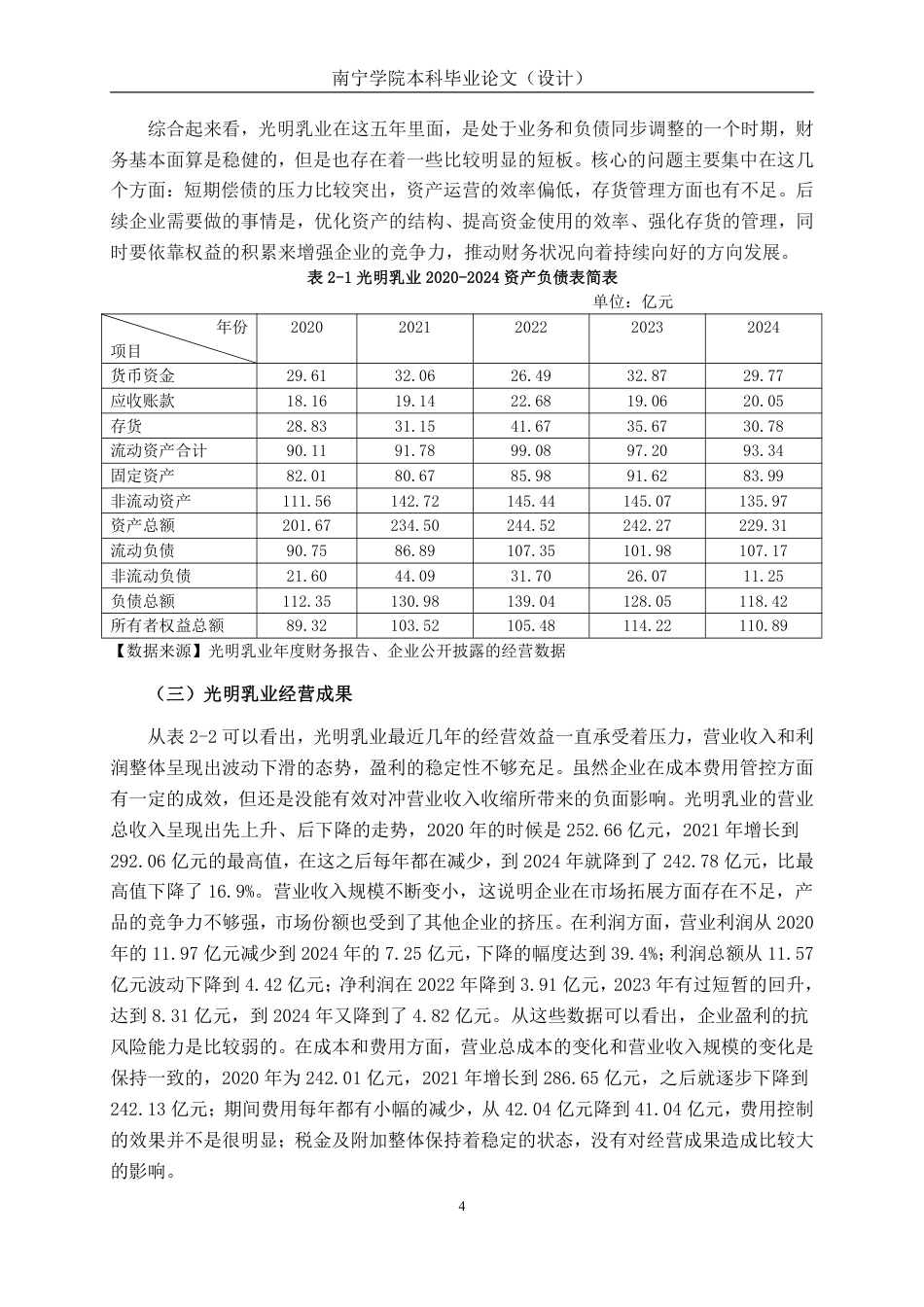 南宁学院本科毕业论文（设计）

综合起来看，光明乳业在这五年里面，是处于业务和负债同步调整的一个时期，财务基本面算是稳健的，但是也存在着一些比较明显的短板。核心的问题主要集中在这几个方面：短期偿债的压力比较突出，资产运营的效率偏低，存货管理方面也有不足。后续企业需要做的事情是，优化资产的结构、提高资金使用的效率、强化存货的管理，同时要依靠权益的积累来增强企业的竞争力，推动财务状况向着持续向好的方向发展。

表 2-1 光明乳业 2020-2024 资产负债表简表

单位：亿元

| 年份 项目 | 2020 | 2021 | 2022 | 2023 | 2024 |
|---|---|---|---|---|---|
| 货币资金 | 29.61 | 32.06 | 26.49 | 32.87 | 29.77 |
| 应收账款 | 18.16 | 19.14 | 22.68 | 19.06 | 20.05 |
| 存货 | 28.83 | 31.15 | 41.67 | 35.67 | 30.78 |
| 流动资产合计 | 90.11 | 91.78 | 99.08 | 97.20 | 93.34 |
| 固定资产 | 82.01 | 80.67 | 85.98 | 91.62 | 83.99 |
| 非流动资产 | 111.56 | 142.72 | 145.44 | 145.07 | 135.97 |
| 资产总额 | 201.67 | 234.50 | 244.52 | 242.27 | 229.31 |
| 流动负债 | 90.75 | 86.89 | 107.35 | 101.98 | 107.17 |
| 非流动负债 | 21.60 | 44.09 | 31.70 | 26.07 | 11.25 |
| 负债总额 | 112.35 | 130.98 | 139.04 | 128.05 | 118.42 |
| 所有者权益总额 | 89.32 | 103.52 | 105.48 | 114.22 | 110.89 |

【数据来源】光明乳业年度财务报告、企业公开披露的经营数据

（三）光明乳业经营成果

从表 2-2 可以看出，光明乳业最近几年的经营效益一直承受着压力，营业收入和利润整体呈现出波动下滑的态势，盈利的稳定性不够充足。虽然企业在成本费用管控方面有一定的成效，但还是没能有效对冲营业收入收缩所带来的负面影响。光明乳业的营业总收入呈现出先上升、后下降的走势，2020 年的时候是 252.66 亿元，2021 年增长到 292.06 亿元的最高值，在这之后每年都在减少，到 2024 年就降到了 242.78 亿元，比最高值下降了 16.9%。营业收入规模不断变小，这说明企业在市场拓展方面存在不足，产品的竞争力不够强，市场份额也受到了其他企业的挤压。在利润方面，营业利润从 2020 年的 11.97 亿元减少到 2024 年的 7.25 亿元，下降的幅度达到 39.4%；利润总额从 11.57 亿元波动下降到 4.42 亿元；净利润在 2022 年降到 3.91 亿元，2023 年有过短暂的回升，达到 8.31 亿元，到 2024 年又降到了 4.82 亿元。从这些数据可以看出，企业盈利的抗风险能力是比较弱的。在成本和费用方面，营业总成本的变化和营业收入规模的变化是保持一致的，2020 年为 242.01 亿元，2021 年增长到 286.65 亿元，之后就逐步下降到 242.13 亿元；期间费用每年都有小幅的减少，从 42.04 亿元降到 41.04 亿元，费用控制的效果并不是很明显；税金及附加整体保持着稳定的状态，没有对经营成果造成比较大的影响。

4